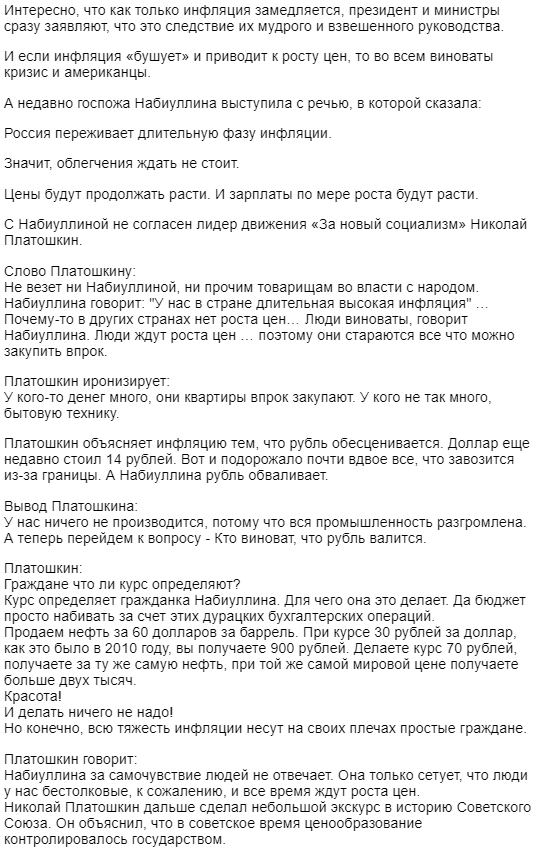 Интересно, что как только инфляция замедляется, президент и министры сразу заявляют, что это следствие их мудрого и взвешенного руководства.

И если инфляция «бушует» и приводит к росту цен, то во всем виноваты кризис и американцы.

А недавно госпожа Набиуллина выступила с речью, в которой сказала:

Россия переживает длительную фазу инфляции.

Значит, облегчения ждать не стоит.

Цены будут продолжать расти. И зарплаты по мере роста будут расти.

С Набиуллиной не согласен лидер движения «За новый социализм» Николай Платошкин.

Слово Платошкину:
Не везет ни Набиуллиной, ни прочим товарищам во власти с народом.
Набиуллина говорит: "У нас в стране длительная высокая инфляция" … Почему-то в других странах нет роста цен… Люди виноваты, говорит Набиуллина. Люди ждут роста цен … поэтому они стараются все что можно закупить впрок.

Платошкин иронизирует:
У кого-то денег много, они квартиры впрок закупают. У кого не так много, бытовую технику.

Платошкин объясняет инфляцию тем, что рубль обесценивается. Доллар еще недавно стоил 14 рублей. Вот и подорожало почти вдвое все, что завозится из-за границы. А Набиуллина рубль обваливает.

Вывод Платошкина:
У нас ничего не производится, потому что вся промышленность разгромлена.
А теперь перейдем к вопросу - Кто виноват, что рубль валится.

Платошкин:
Граждане что ли курс определяют?
Курс определяет гражданка Набиуллина. Для чего она это делает. Да бюджет просто набивать за счет этих дурацких бухгалтерских операций.
Продаем нефть за 60 долларов за баррель. При курсе 30 рублей за доллар, как это было в 2010 году, вы получаете 900 рублей. Делаете курс 70 рублей, получаете за ту же самую нефть, при той же самой мировой цене получаете больше двух тысяч.
Красота!
И делать ничего не надо!
Но конечно, всю тяжесть инфляции несут на своих плечах простые граждане.

Платошкин говорит:
Набиуллина за самочувствие людей не отвечает. Она только сетует, что люди у нас бестолковые, к сожалению, и все время ждут роста цен.
Николай Платошкин дальше сделал небольшой экскурс в историю Советского Союза. Он объяснил, что в советское время ценообразование контролировалось государством.